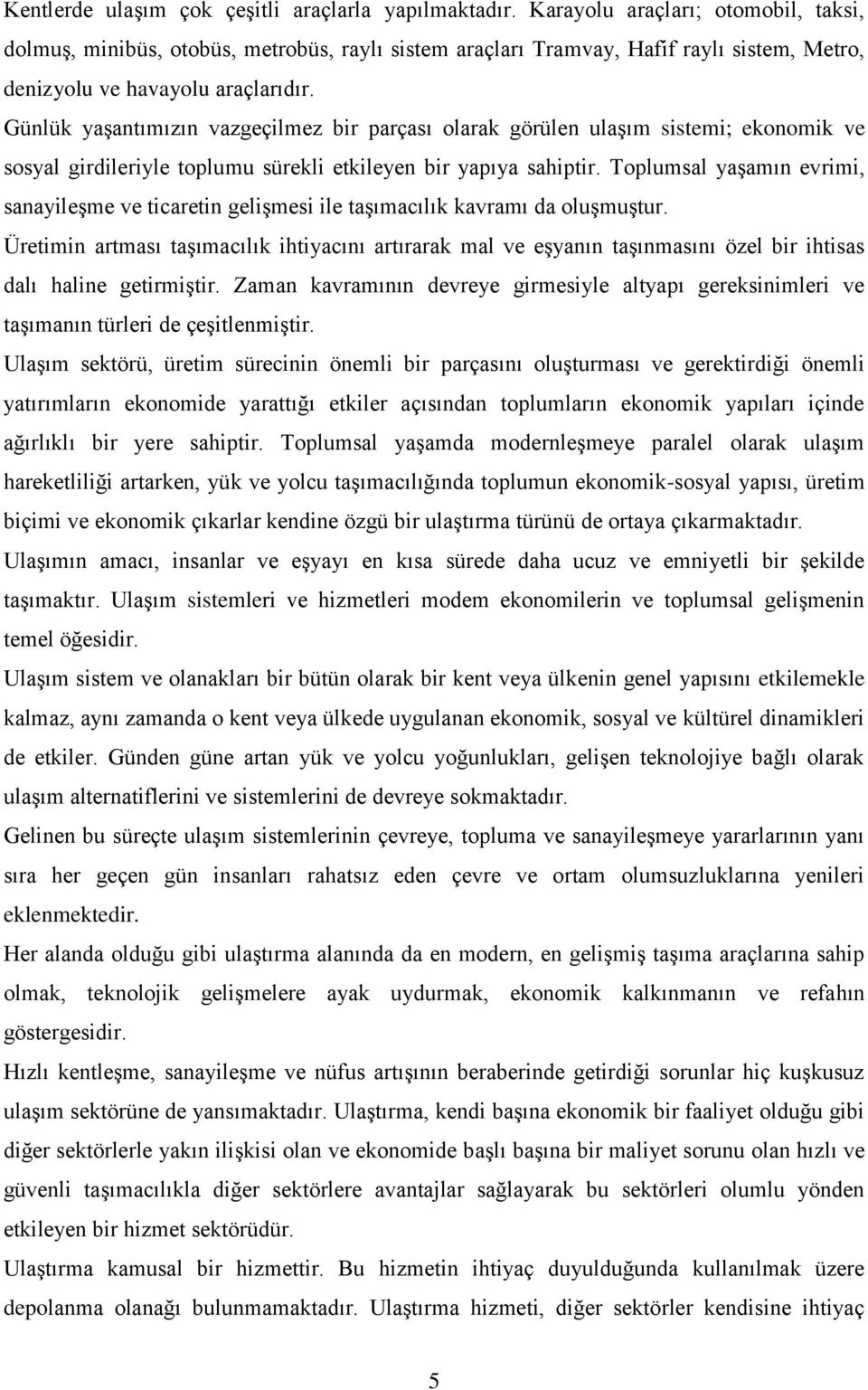 Kentlerde ulaşım çok çeşitli araçlarla yapılmaktadır. Karayolu araçları; otomobil, taksi, dolmuş, minibüs, otobüs, metrobüs, raylı sistem araçları Tramvay, Hafif raylı sistem, Metro, denizyolu ve havayolu araçlarıdır.

Günlük yaşantımızın vazgeçilmez bir parçası olarak görülen ulaşım sistemi; ekonomik ve sosyal girdileriyle toplumu sürekli etkileyen bir yapıya sahiptir. Toplumsal yaşamın evrimi, sanayileşme ve ticaretin gelişmesi ile taşımacılık kavramı da oluşmuştur.

Üretimin artması taşımacılık ihtiyacını artırarak mal ve eşyanın taşınmasını özel bir ihtisas dalı haline getirmiştir. Zaman kavramının devreye girmesiyle altyapı gereksinimleri ve taşımanın türleri de çeşitlenmiştir.

Ulaşım sektörü, üretim sürecinin önemli bir parçasını oluşturması ve gerektirdiği önemli yatırımların ekonomide yarattığı etkiler açısından toplumların ekonomik yapıları içinde ağırlıklı bir yere sahiptir. Toplumsal yaşamda modernleşmeye paralel olarak ulaşım hareketliliği artarken, yük ve yolcu taşımacılığında toplumun ekonomik-sosyal yapısı, üretim biçimi ve ekonomik çıkarlar kendine özgü bir ulaştırma türünü de ortaya çıkarmaktadır.

Ulaşımın amacı, insanlar ve eşyayı en kısa sürede daha ucuz ve emniyetli bir şekilde taşımaktır. Ulaşım sistemleri ve hizmetleri modem ekonomilerin ve toplumsal gelişmenin temel öğesidir.

Ulaşım sistem ve olanakları bir bütün olarak bir kent veya ülkenin genel yapısını etkilemekle kalmaz, aynı zamanda o kent veya ülkede uygulanan ekonomik, sosyal ve kültürel dinamikleri de etkiler. Günden güne artan yük ve yolcu yoğunlukları, gelişen teknolojiye bağlı olarak ulaşım alternatiflerini ve sistemlerini de devreye sokmaktadır.

Gelinen bu süreçte ulaşım sistemlerinin çevreye, topluma ve sanayileşmeye yararlarının yanı sıra her geçen gün insanları rahatsız eden çevre ve ortam olumsuzluklarına yenileri eklenmektedir.

Her alanda olduğu gibi ulaştırma alanında da en modern, en gelişmiş taşıma araçlarına sahip olmak, teknolojik gelişmelere ayak uydurmak, ekonomik kalkınmanın ve refahın göstergesidir.

Hızlı kentleşme, sanayileşme ve nüfus artışının beraberinde getirdiği sorunlar hiç kuşkusuz ulaşım sektörüne de yansımaktadır. Ulaştırma, kendi başına ekonomik bir faaliyet olduğu gibi diğer sektörlerle yakın ilişkisi olan ve ekonomide başlı başına bir maliyet sorunu olan hızlı ve güvenli taşımacılıkla diğer sektörlere avantajlar sağlayarak bu sektörleri olumlu yönden etkileyen bir hizmet sektörüdür.

Ulaştırma kamusal bir hizmettir. Bu hizmetin ihtiyaç duyulduğunda kullanılmak üzere depolanma olanağı bulunmamaktadır. Ulaştırma hizmeti, diğer sektörler kendisine ihtiyaç

5